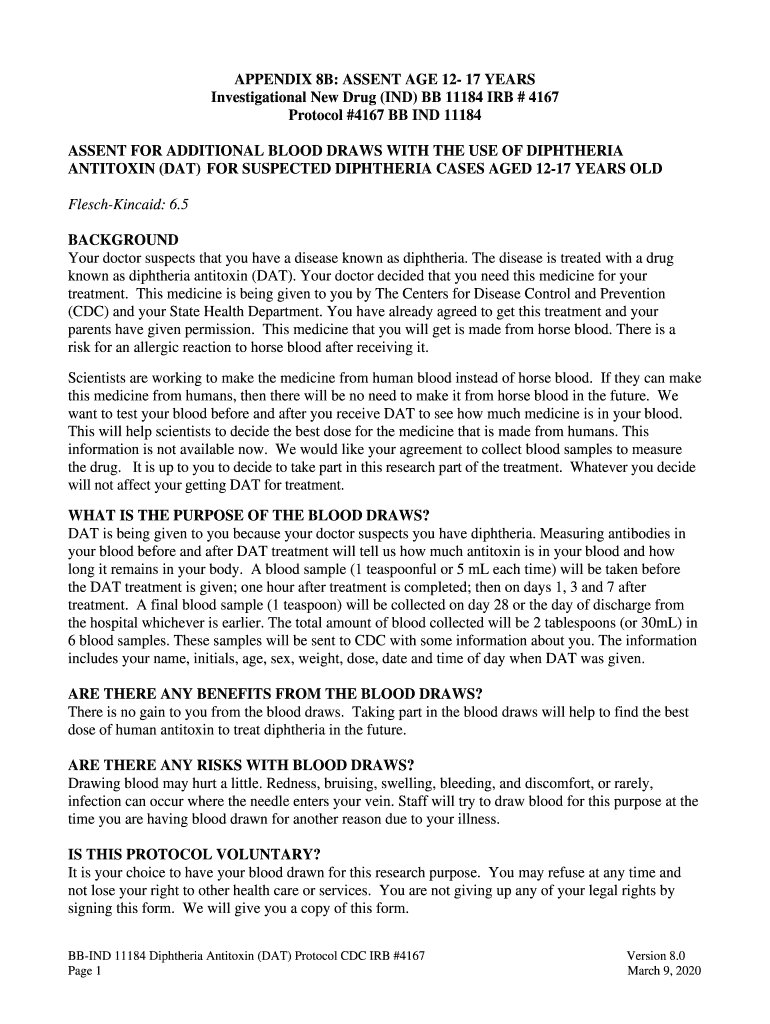 APPENDIX 8B: ASSENT AGE 12- 17 YEARS
Investigational New Drug (IND) BB 11184 IRB # 4167
Protocol #4167 BB IND 11184

ASSENT FOR ADDITIONAL BLOOD DRAWS WITH THE USE OF DIPHTHERIA ANTITOXIN (DAT) FOR SUSPECTED DIPHTHERIA CASES AGED 12-17 YEARS OLD

Flesch-Kincaid: 6.5

BACKGROUND
Your doctor suspects that you have a disease known as diphtheria. The disease is treated with a drug known as diphtheria antitoxin (DAT). Your doctor decided that you need this medicine for your treatment. This medicine is being given to you by The Centers for Disease Control and Prevention (CDC) and your State Health Department. You have already agreed to get this treatment and your parents have given permission. This medicine that you will get is made from horse blood. There is a risk for an allergic reaction to horse blood after receiving it.

Scientists are working to make the medicine from human blood instead of horse blood. If they can make this medicine from humans, then there will be no need to make it from horse blood in the future. We want to test your blood before and after you receive DAT to see how much medicine is in your blood. This will help scientists to decide the best dose for the medicine that is made from humans. This information is not available now. We would like your agreement to collect blood samples to measure the drug. It is up to you to decide to take part in this research part of the treatment. Whatever you decide will not affect your getting DAT for treatment.

WHAT IS THE PURPOSE OF THE BLOOD DRAWS?
DAT is being given to you because your doctor suspects you have diphtheria. Measuring antibodies in your blood before and after DAT treatment will tell us how much antitoxin is in your blood and how long it remains in your body. A blood sample (1 teaspoonful or 5 mL each time) will be taken before the DAT treatment is given; one hour after treatment is completed; then on days 1, 3 and 7 after treatment. A final blood sample (1 teaspoon) will be collected on day 28 or the day of discharge from the hospital whichever is earlier. The total amount of blood collected will be 2 tablespoons (or 30mL) in 6 blood samples. These samples will be sent to CDC with some information about you. The information includes your name, initials, age, sex, weight, dose, date and time of day when DAT was given.

ARE THERE ANY BENEFITS FROM THE BLOOD DRAWS?
There is no gain to you from the blood draws. Taking part in the blood draws will help to find the best dose of human antitoxin to treat diphtheria in the future.

ARE THERE ANY RISKS WITH BLOOD DRAWS?
Drawing blood may hurt a little. Redness, bruising, swelling, bleeding, and discomfort, or rarely, infection can occur where the needle enters your vein. Staff will try to draw blood for this purpose at the time you are having blood drawn for another reason due to your illness.

IS THIS PROTOCOL VOLUNTARY?
It is your choice to have your blood drawn for this research purpose. You may refuse at any time and not lose your right to other health care or services. You are not giving up any of your legal rights by signing this form. We will give you a copy of this form.

BB-IND 11184 Diphtheria Antitoxin (DAT) Protocol CDC IRB #4167
Page 1

Version 8.0
March 9, 2020